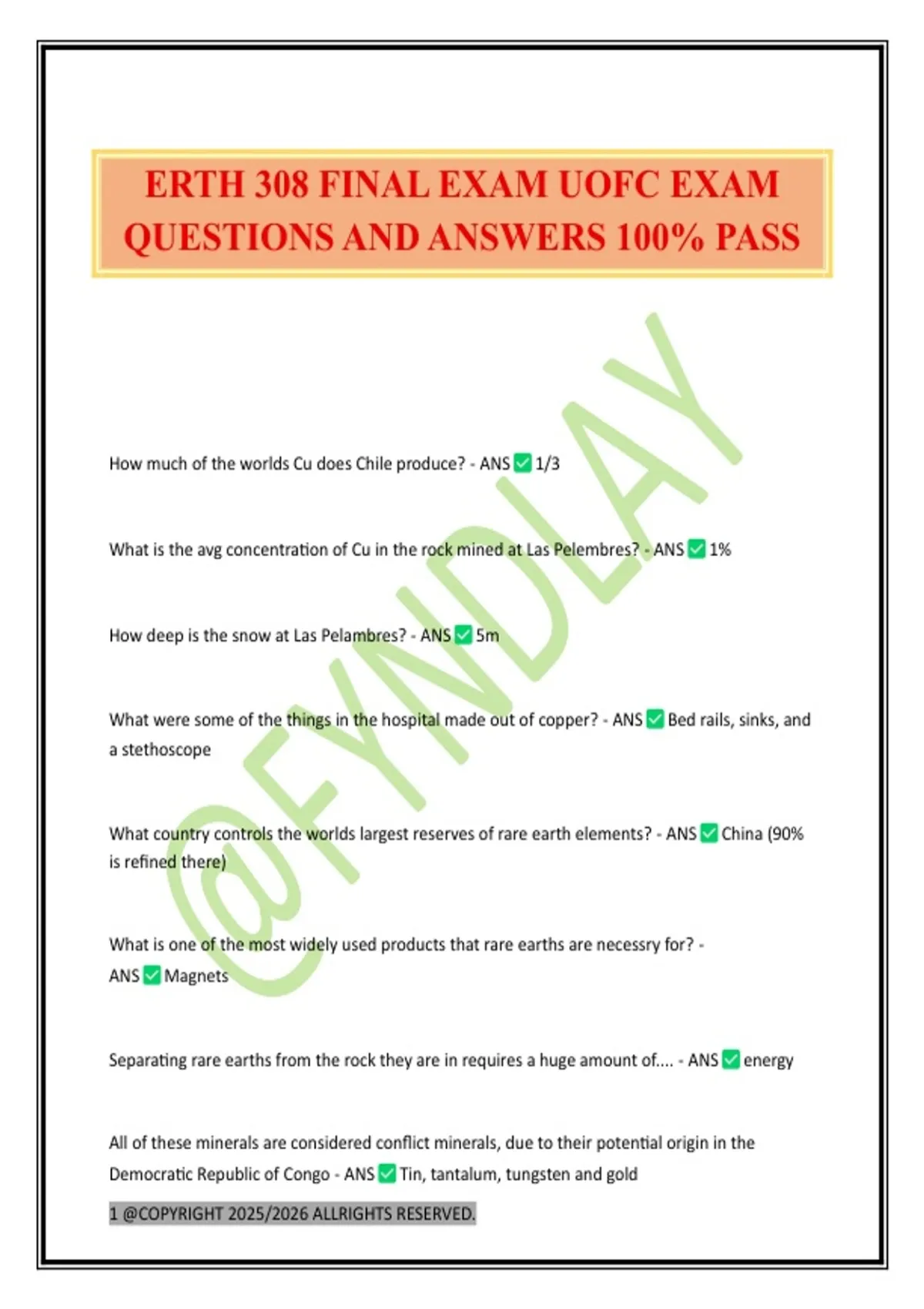 ERTH 308 FINAL EXAM UOFC EXAM QUESTIONS AND ANSWERS 100% PASS

@FYNDLAY

How much of the worlds Cu does Chile produce? - ANS ✅ 1/3

What is the avg concentration of Cu in the rock mined at Las Pelembres? - ANS ✅ 1%

How deep is the snow at Las Pelambres? - ANS ✅ 5m

What were some of the things in the hospital made out of copper? - ANS ✅ Bed rails, sinks, and a stethoscope

What country controls the worlds largest reserves of rare earth elements? - ANS ✅ China (90% is refined there)

What is one of the most widely used products that rare earths are necessry for? - ANS ✅ Magnets

Separating rare earths from the rock they are in requires a huge amount of.... - ANS ✅ energy

All of these minerals are considered conflict minerals, due to their potential origin in the Democratic Republic of Congo - ANS ✅ Tin, tantalum, tungsten and gold

1 @COPYRIGHT 2025/2026 ALLRIGHTS RESERVED.